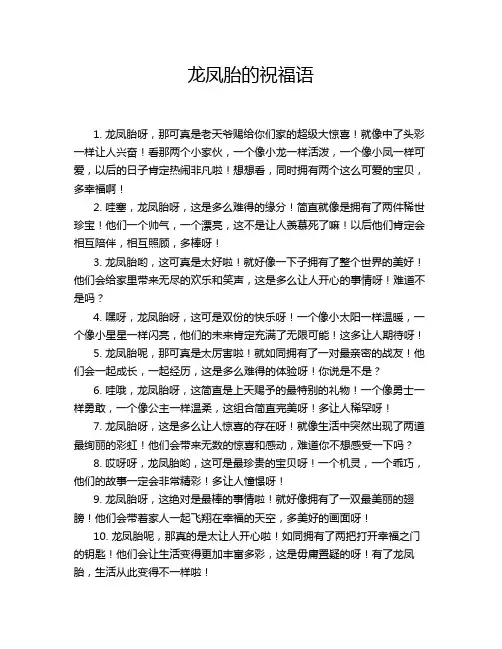 龙凤胎的祝福语

1. 龙凤胎呀，那可真是老天爷赐给你们家的超级大惊喜！就像中了头彩一样让人兴奋！看那两个小家伙，一个像小龙一样活泼，一个像小凤一样可爱，以后的日子肯定热闹非凡啦！想想看，同时拥有两个这么可爱的宝贝，多幸福啊！

2. 哇塞，龙凤胎呀，这是多么难得的缘分！简直就像是拥有了两件稀世珍宝！他们一个帅气，一个漂亮，这不是让人羡慕死了嘛！以后他们肯定会相互陪伴，相互照顾，多棒呀！

3. 龙凤胎哟，这可真是太好啦！就好像一下子拥有了整个世界的美好！他们会给家里带来无尽的欢乐和笑声，这是多么让人开心的事情呀！难道不是吗？

4. 嘿呀，龙凤胎呀，这可是双份的快乐呀！一个像小太阳一样温暖，一个像小星星一样闪亮，他们的未来肯定充满了无限可能！这多让人期待呀！

5. 龙凤胎呢，那可真是太厉害啦！就如同拥有了一对最亲密的战友！他们会一起成长，一起经历，这是多么难得的体验呀！你说是不是？

6. 哇哦，龙凤胎呀，这简直是上天赐予的最特别的礼物！一个像勇士一样勇敢，一个像公主一样温柔，这组合简直完美呀！多让人稀罕呀！

7. 龙凤胎呀，这是多么让人惊喜的存在呀！就像生活中突然出现了两道最绚丽的彩虹！他们会带来无数的惊喜和感动，难道你不想感受一下吗？

8. 哎呀呀，龙凤胎哟，这可是最珍贵的宝贝呀！一个机灵，一个乖巧，他们的故事一定会非常精彩！多让人憧憬呀！

9. 龙凤胎呀，这绝对是最棒的事情啦！就好像拥有了一双最美丽的翅膀！他们会带着家人一起飞翔在幸福的天空，多美好的画面呀！

10. 龙凤胎呢，那真的是太让人开心啦！如同拥有了两把打开幸福之门的钥匙！他们会让生活变得更加丰富多彩，这是毋庸置疑的呀！有了龙凤胎，生活从此变得不一样啦！